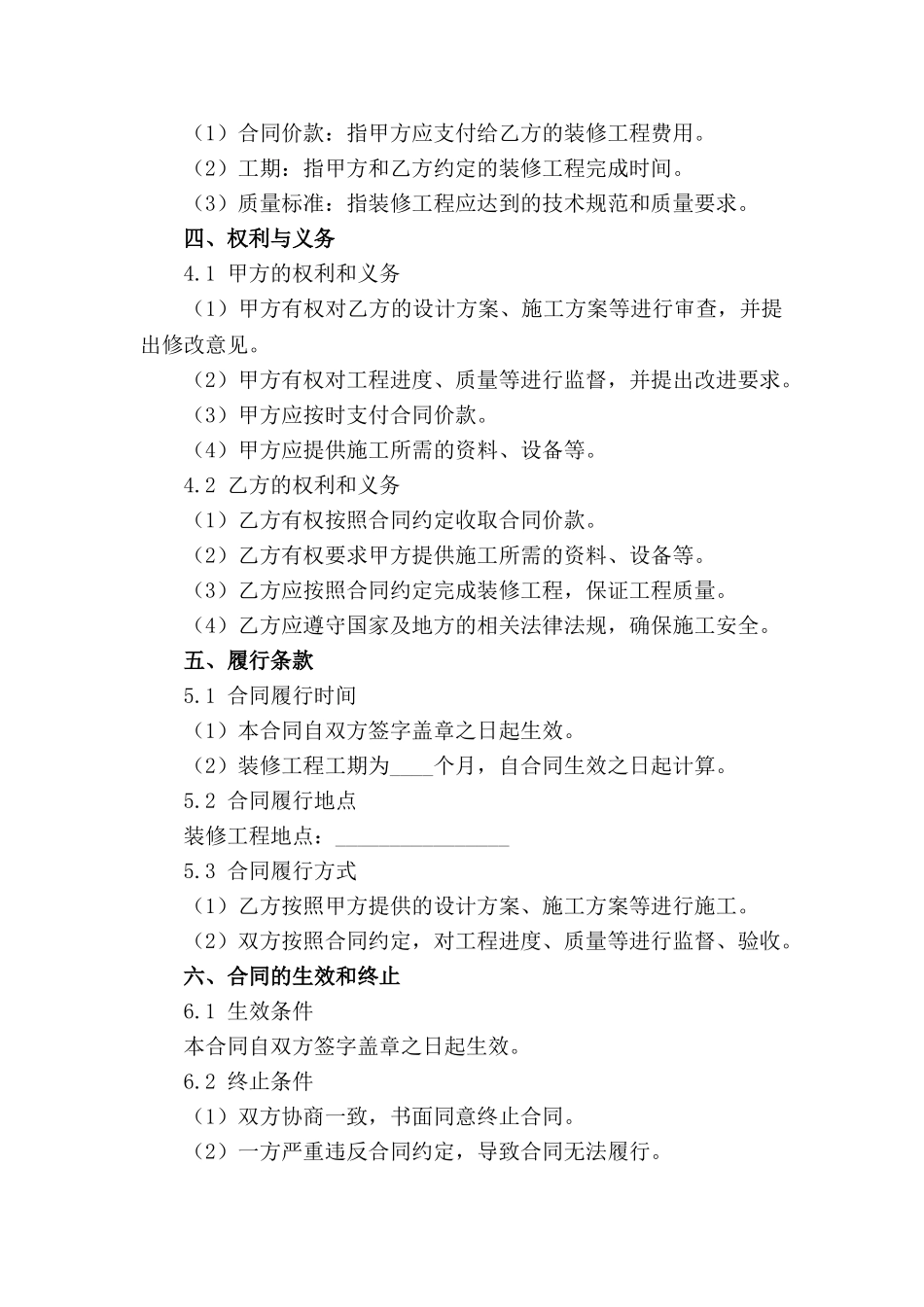 （1）合同价款：指甲方应支付给乙方的装修工程费用。

（2）工期：指甲方和乙方约定的装修工程完成时间。

（3）质量标准：指装修工程应达到的技术规范和质量要求。

四、权利与义务

4.1 甲方的权利和义务

（1）甲方有权对乙方的设计方案、施工方案等进行审查，并提出修改意见。

（2）甲方有权对工程进度、质量等进行监督，并提出改进要求。

（3）甲方应按时支付合同价款。

（4）甲方应提供施工所需的资料、设备等。

4.2 乙方的权利和义务

（1）乙方有权按照合同约定收取合同价款。

（2）乙方有权要求甲方提供施工所需的资料、设备等。

（3）乙方应按照合同约定完成装修工程，保证工程质量。

（4）乙方应遵守国家及地方的相关法律法规，确保施工安全。

五、履行条款

5.1 合同履行时间

（1）本合同自双方签字盖章之日起生效。

（2）装修工程工期为____个月，自合同生效之日起计算。

5.2 合同履行地点

装修工程地点：________________

5.3 合同履行方式

（1）乙方按照甲方提供的设计方案、施工方案等进行施工。

（2）双方按照合同约定，对工程进度、质量等进行监督、验收。

六、合同的生效和终止

6.1 生效条件

本合同自双方签字盖章之日起生效。

6.2 终止条件

（1）双方协商一致，书面同意终止合同。

（2）一方严重违反合同约定，导致合同无法履行。